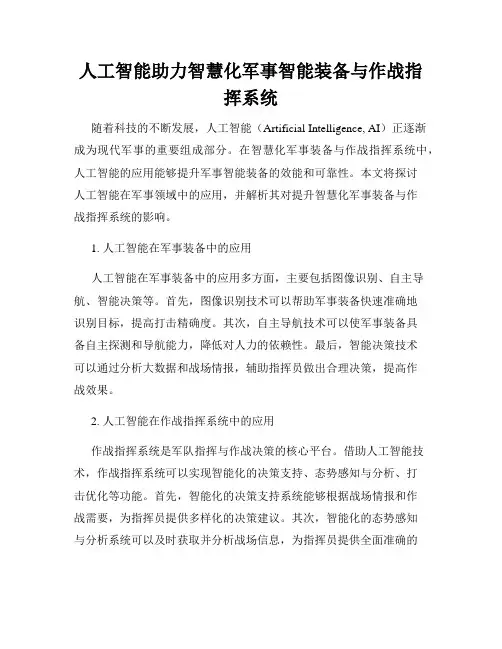 人工智能助力智慧化军事智能装备与作战指挥系统

随着科技的不断发展，人工智能（Artificial Intelligence, AI）正逐渐成为现代军事的重要组成部分。在智慧化军事装备与作战指挥系统中，人工智能的应用能够提升军事智能装备的效能和可靠性。本文将探讨人工智能在军事领域中的应用，并解析其对提升智慧化军事装备与作战指挥系统的影响。

1. 人工智能在军事装备中的应用

人工智能在军事装备中的应用多方面，主要包括图像识别、自主导航、智能决策等。首先，图像识别技术可以帮助军事装备快速准确地识别目标，提高打击精确度。其次，自主导航技术可以使军事装备具备自主探测和导航能力，降低对人力的依赖性。最后，智能决策技术可以通过分析大数据和战场情报，辅助指挥员做出合理决策，提高作战效果。

2. 人工智能在作战指挥系统中的应用

作战指挥系统是军队指挥与作战决策的核心平台。借助人工智能技术，作战指挥系统可以实现智能化的决策支持、态势感知与分析、打击优化等功能。首先，智能化的决策支持系统能够根据战场情报和作战需要，为指挥员提供多样化的决策建议。其次，智能化的态势感知与分析系统可以及时获取并分析战场信息，为指挥员提供全面准确的